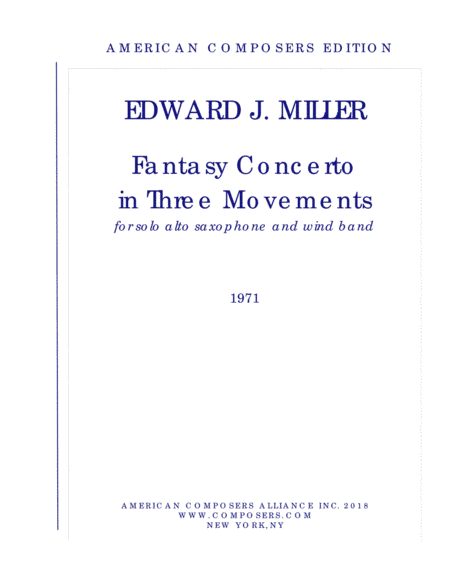 AMERICAN COMPOSERS EDITION

EDWARD J. MILLER

Fantasy Concerto
in Three Movements
for solo alto saxophone and wind band

1971

AMERICAN COMPOSERS ALLIANCE INC. 2018
WWW.COMPOSERS.COM
NEW YORK, NY